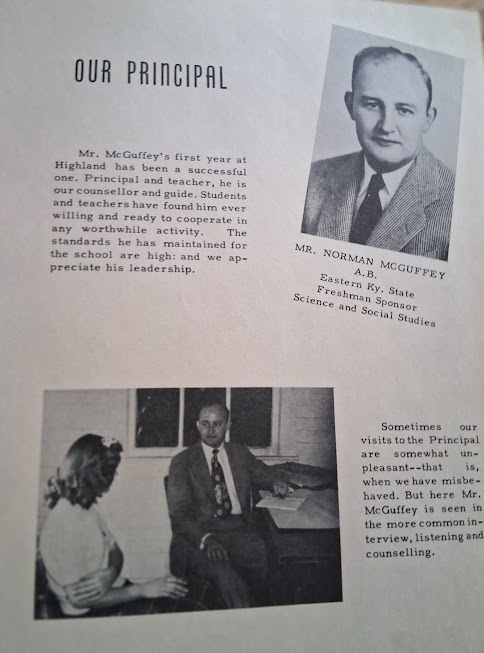 OUR PRINCIPAL

Mr. McGuffey's first year at Highland has been a successful one. Principal and teacher, he is our counsellor and guide. Students and teachers have found him ever willing and ready to cooperate in any worthwhile activity. The standards he has maintained for the school are high: and we appreciate his leadership.

MR. NORMAN MCGUFFEY
A.B.
Eastern Ky. State
Freshman Sponsor
Science and Social Studies

Sometimes our visits to the Principal are somewhat unpleasant--that is, when we have misbehaved. But here Mr. McGuffey is seen in the more common interview, listening and counselling.